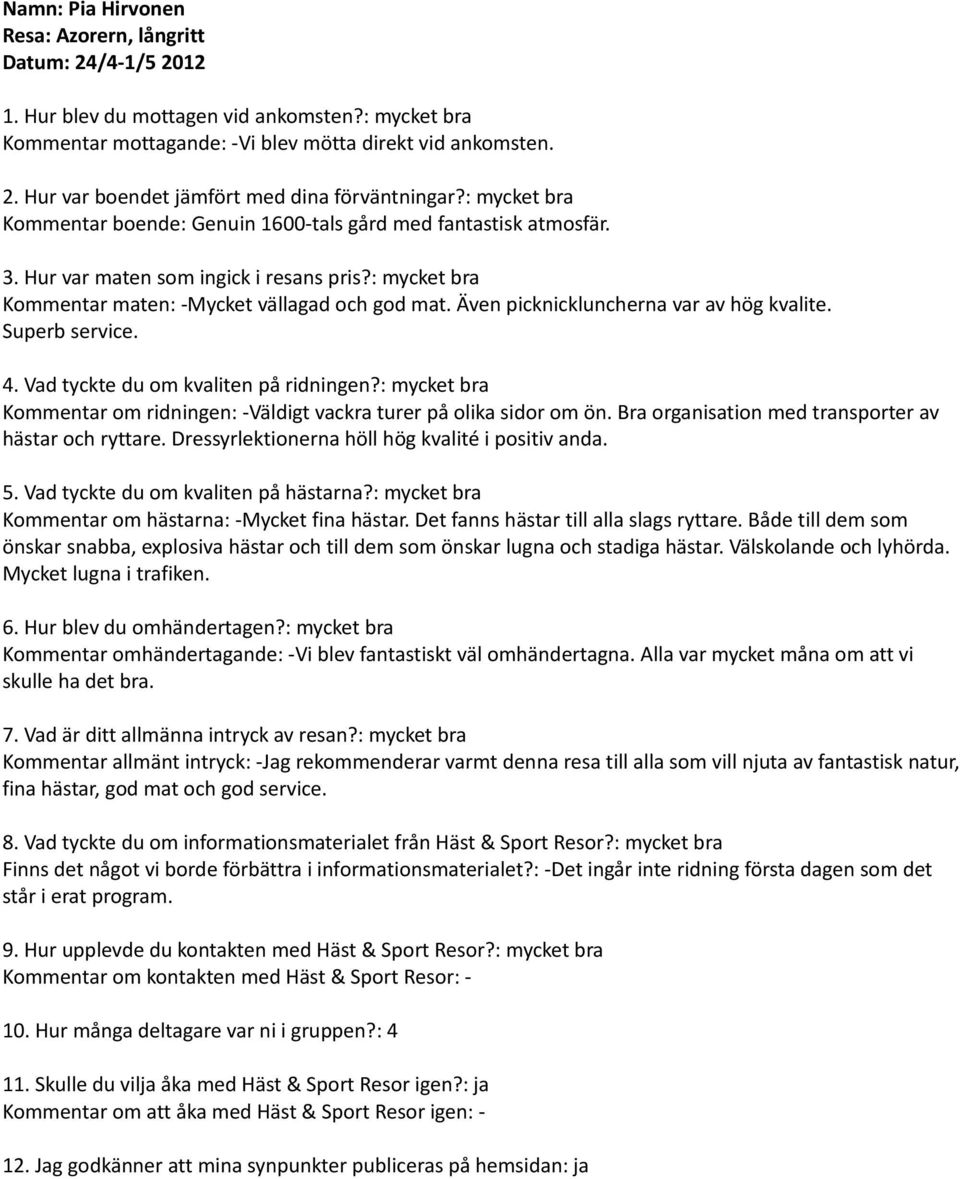 Namn: Pia Hirvonen
Resa: Azorern, långritt
Datum: 24/4-1/5 2012

1. Hur blev du mottagen vid ankomsten?: mycket bra
Kommentar mottagande: -Vi blev mötta direkt vid ankomsten.

2. Hur var boendet jämfört med dina förväntningar?: mycket bra
Kommentar boende: Genuin 1600-tals gård med fantastisk atmosfär.

3. Hur var maten som ingick i resans pris?: mycket bra
Kommentar maten: -Mycket vällagad och god mat. Även picknickluncherna var av hög kvalite. Superb service.

4. Vad tyckte du om kvaliten på ridningen?: mycket bra
Kommentar om ridningen: -Väldigt vackra turer på olika sidor om ön. Bra organisation med transporter av hästar och ryttare. Dressyrlektionerna höll hög kvalité i positiv anda.

5. Vad tyckte du om kvaliten på hästarna?: mycket bra
Kommentar om hästarna: -Mycket fina hästar. Det fanns hästar till alla slags ryttare. Både till dem som önskar snabba, explosiva hästar och till dem som önskar lugna och stadiga hästar. Välskolande och lyhörda. Mycket lugna i trafiken.

6. Hur blev du omhändertagen?: mycket bra
Kommentar omhändertagande: -Vi blev fantastiskt väl omhändertagna. Alla var mycket måna om att vi skulle ha det bra.

7. Vad är ditt allmänna intryck av resan?: mycket bra
Kommentar allmänt intryck: -Jag rekommenderar varmt denna resa till alla som vill njuta av fantastisk natur, fina hästar, god mat och god service.

8. Vad tyckte du om informationsmaterialet från Häst & Sport Resor?: mycket bra
Finns det något vi borde förbättra i informationsmaterialet?: -Det ingår inte ridning första dagen som det står i erat program.

9. Hur upplevde du kontakten med Häst & Sport Resor?: mycket bra
Kommentar om kontakten med Häst & Sport Resor: -

10. Hur många deltagare var ni i gruppen?: 4

11. Skulle du vilja åka med Häst & Sport Resor igen?: ja
Kommentar om att åka med Häst & Sport Resor igen: -

12. Jag godkänner att mina synpunkter publiceras på hemsidan: ja